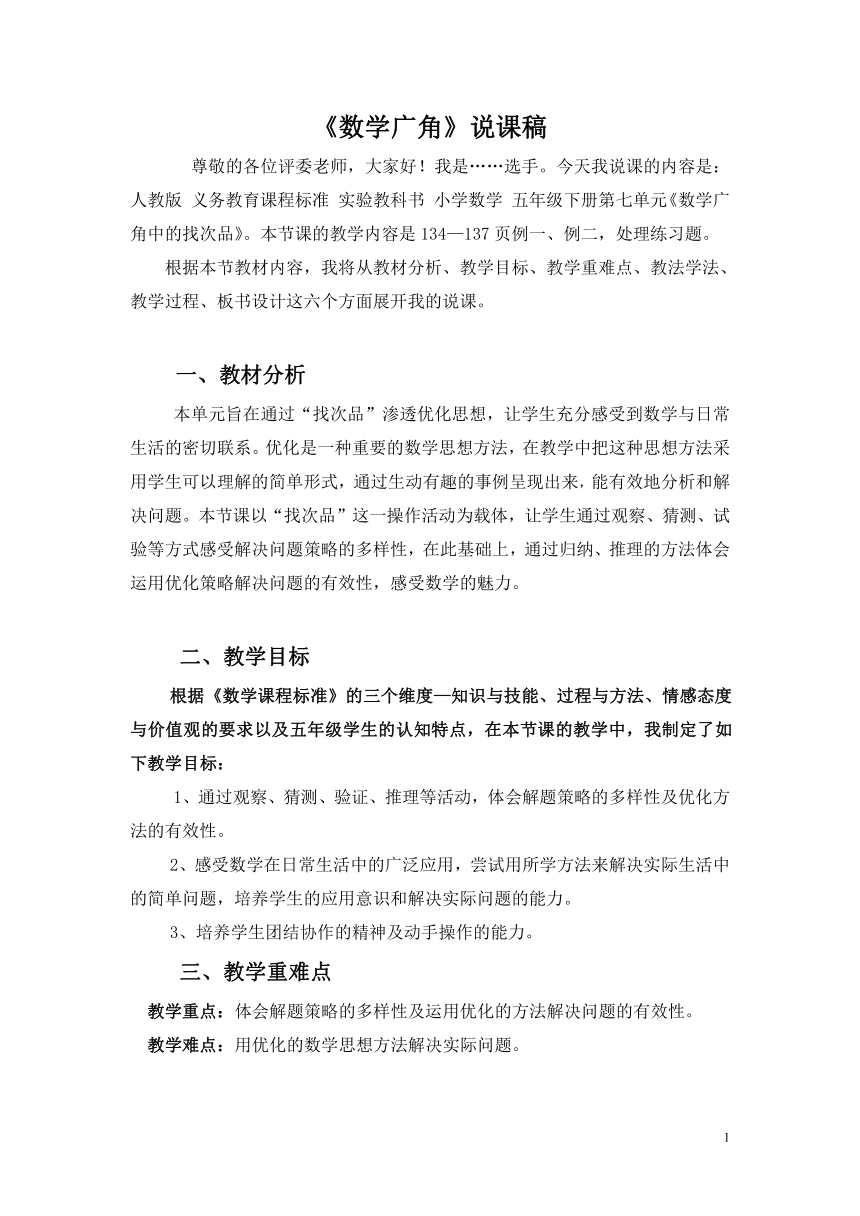 《数学广角》说课稿

尊敬的各位评委老师，大家好！我是……选手。今天我说课的内容是：人教版 义务教育课程标准 实验教科书 小学数学 五年级下册第七单元《数学广角中的找次品》。本节课的教学内容是 134—137 页例一、例二，处理练习题。

根据本节教材内容，我将从教材分析、教学目标、教学重难点、教法学法、教学过程、板书设计这六个方面展开我的说课。

一、教材分析

本单元旨在通过“找次品”渗透优化思想，让学生充分感受到数学与日常生活的密切联系。优化是一种重要的数学思想方法，在教学中把这种思想方法采用学生可以理解的简单形式，通过生动有趣的事例呈现出来，能有效地分析和解决问题。本节课以“找次品”这一操作活动为载体，让学生通过观察、猜测、试验等方式感受解决问题策略的多样性，在此基础上，通过归纳、推理的方法体会运用优化策略解决问题的有效性，感受数学的魅力。

二、教学目标

根据《数学课程标准》的三个维度—知识与技能、过程与方法、情感态度与价值观的要求以及五年级学生的认知特点，在本节课的教学中，我制定了如下教学目标：

1、通过观察、猜测、验证、推理等活动，体会解题策略的多样性及优化方法的有效性。

2、感受数学在日常生活中的广泛应用，尝试用所学方法来解决实际生活中的简单问题，培养学生的应用意识和解决实际问题的能力。

3、培养学生团结协作的精神及动手操作的能力。

三、教学重难点

教学重点：体会解题策略的多样性及运用优化的方法解决问题的有效性。

教学难点：用优化的数学思想方法解决实际问题。

1